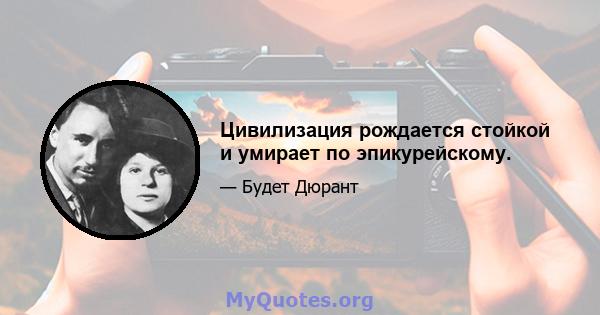 Цивилизация рождается стойкой и умирает по эпикурейскому.

— Будет Дюрант

MyQuotes.org